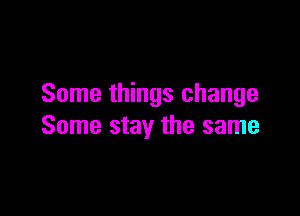 Some things change
Some stay the same